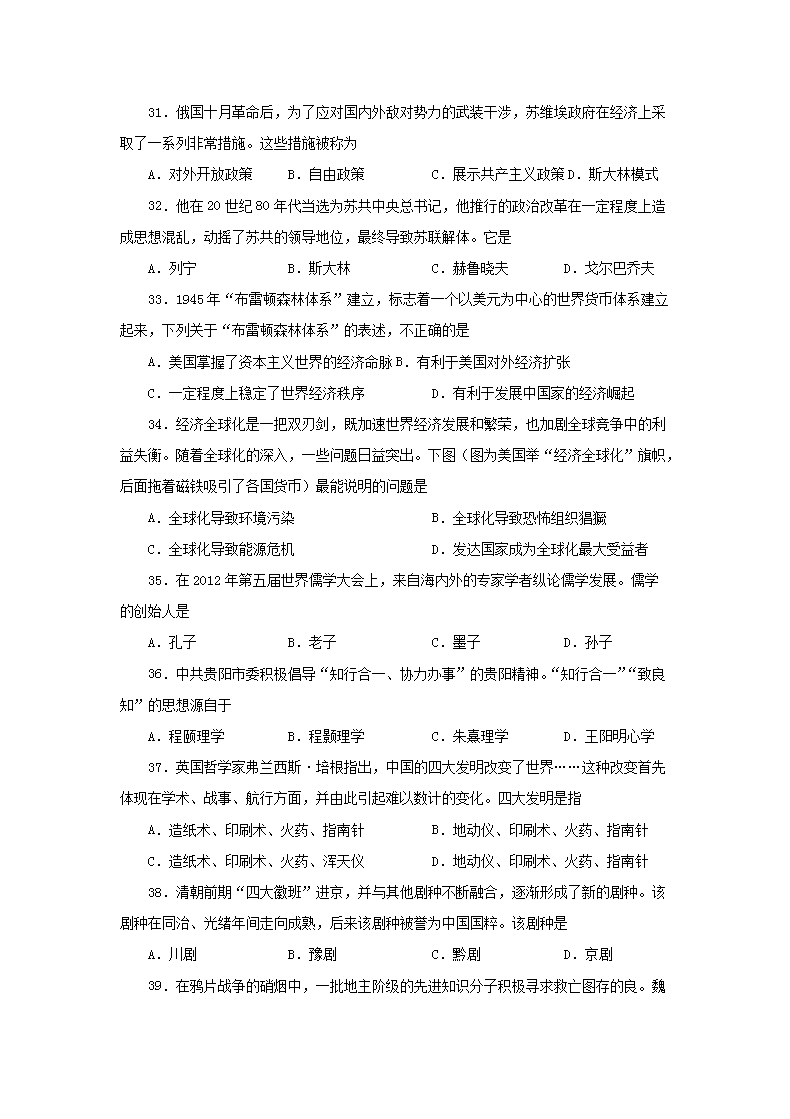 31．俄国十月革命后，为了应对国内外敌对势力的武装干涉，苏维埃政府在经济上采取了一系列非常措施。这些措施被称为

A．对外开放政策　　B．自由政策　　C．展示共产主义政策 D．斯大林模式

32．他在 20 世纪 80 年代当选为苏共中央总书记，他推行的政治改革在一定程度上造成思想混乱，动摇了苏共的领导地位，最终导致苏联解体。它是

A．列宁　　B．斯大林　　C．赫鲁晓夫　　D．戈尔巴乔夫

33．1945 年“布雷顿森林体系”建立，标志着一个以美元为中心的世界货币体系建立起来，下列关于“布雷顿森林体系”的表述，不正确的是

A．美国掌握了资本主义世界的经济命脉 B．有利于美国对外经济扩张

C．一定程度上稳定了世界经济秩序　　D．有利于发展中国家的经济崛起

34．经济全球化是一把双刃剑，既加速世界经济发展和繁荣，也加剧全球竞争中的利益失衡。随着全球化的深入，一些问题日益突出。下图（图为美国举“经济全球化”旗帜，后面拖着磁铁吸引了各国货币）最能说明的问题是

A．全球化导致环境污染　　B．全球化导致恐怖组织猖獗

C．全球化导致能源危机　　D．发达国家成为全球化最大受益者

35．在 2012 年第五届世界儒学大会上，来自海内外的专家学者纵论儒学发展。儒学的创始人是

A．孔子　　B．老子　　C．墨子　　D．孙子

36．中共贵阳市委积极倡导“知行合一、协力办事”的贵阳精神。“知行合一”“致良知”的思想源自于

A．程颐理学　　B．程颢理学　　C．朱熹理学　　D．王阳明心学

37．英国哲学家弗兰西斯·培根指出，中国的四大发明改变了世界……这种改变首先体现在学术、战事、航行方面，并由此引起难以数计的变化。四大发明是指

A．造纸术、印刷术、火药、指南针　　B．地动仪、印刷术、火药、指南针

C．造纸术、印刷术、火药、浑天仪　　D．地动仪、印刷术、火药、指南针

38．清朝前期“四大徽班”进京，并与其他剧种不断融合，逐渐形成了新的剧种。该剧种在同治、光绪年间走向成熟，后来该剧种被誉为中国国粹。该剧种是

A．川剧　　B．豫剧　　C．黔剧　　D．京剧

39．在鸦片战争的硝烟中，一批地主阶级的先进知识分子积极寻求救亡图存的良。魏